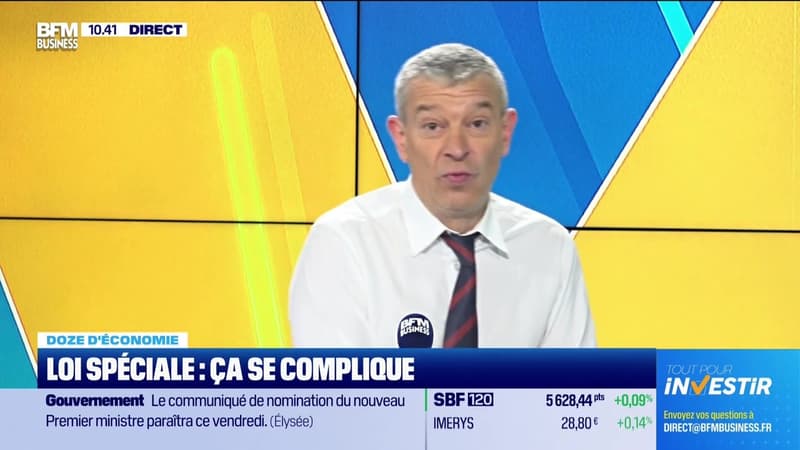 BFM BUSINESS 10.41 DIRECT

BFM BUSINESS

DOZE D'ÉCONOMIE

LOI SPÉCIALE : ÇA SE COMPLIQUE

Gouvernement Le communiqué de nomination du nouveau Premier ministre paraîtra ce vendredi. (Élysée)

SBF 120 5 628,44 pts +0,09%

IMERYS 28,80 € +0,14%

TOUT POUR INVESTIR

Envoyez vos questions à DIRECT@BFMBUSINESS.FR